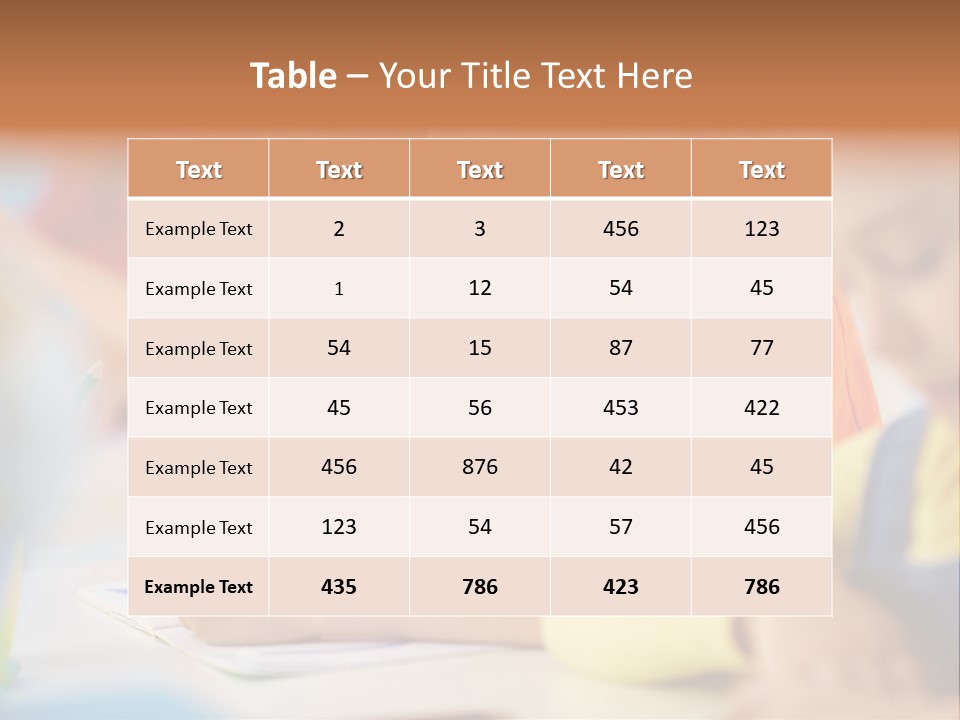 Table – Your Title Text Here

| Text | Text | Text | Text | Text |
|---|---|---|---|---|
| Example Text | 2 | 3 | 456 | 123 |
| Example Text | 1 | 12 | 54 | 45 |
| Example Text | 54 | 15 | 87 | 77 |
| Example Text | 45 | 56 | 453 | 422 |
| Example Text | 456 | 876 | 42 | 45 |
| Example Text | 123 | 54 | 57 | 456 |
| Example Text | 435 | 786 | 423 | 786 |